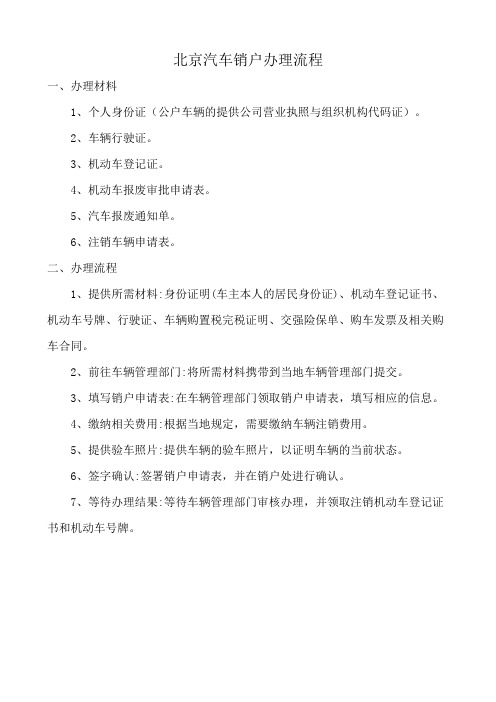 北京汽车销户办理流程

一、办理材料

1、个人身份证（公户车辆的提供公司营业执照与组织机构代码证）。

2、车辆行驶证。

3、机动车登记证。

4、机动车报废审批申请表。

5、汽车报废通知单。

6、注销车辆申请表。

二、办理流程

1、提供所需材料:身份证明(车主本人的居民身份证)、机动车登记证书、机动车号牌、行驶证、车辆购置税完税证明、交强险保单、购车发票及相关购车合同。

2、前往车辆管理部门:将所需材料携带到当地车辆管理部门提交。

3、填写销户申请表:在车辆管理部门领取销户申请表，填写相应的信息。

4、缴纳相关费用:根据当地规定，需要缴纳车辆注销费用。

5、提供验车照片:提供车辆的验车照片，以证明车辆的当前状态。

6、签字确认:签署销户申请表，并在销户处进行确认。

7、等待办理结果:等待车辆管理部门审核办理，并领取注销机动车登记证书和机动车号牌。